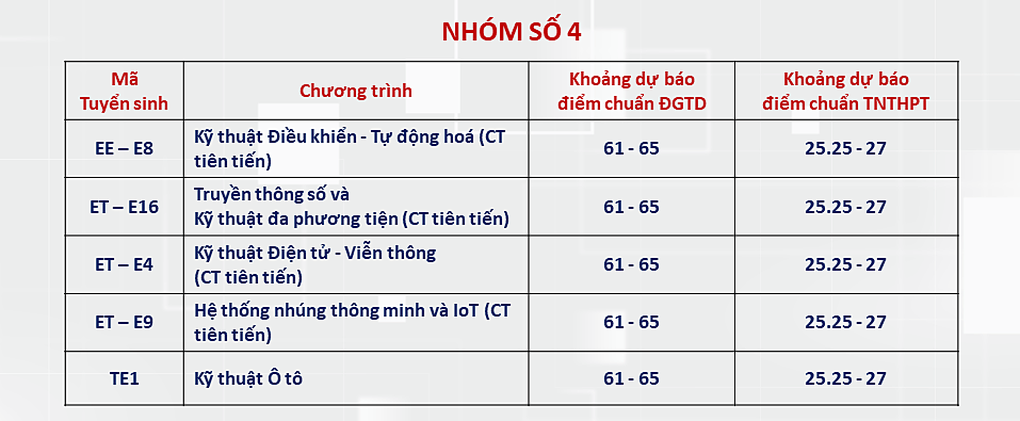 NHÓM SỐ 4

| Mã Tuyển sinh | Chương trình | Khoảng dự báo điểm chuẩn ĐGTD | Khoảng dự báo điểm chuẩn TNTHPT |
|---|---|---|---|
| EE – E8 | Kỹ thuật Điều khiển - Tự động hoá (CT tiên tiến) | 61 - 65 | 25.25 - 27 |
| ET – E16 | Truyền thông số và Kỹ thuật đa phương tiện (CT tiên tiến) | 61 - 65 | 25.25 - 27 |
| ET – E4 | Kỹ thuật Điện tử - Viễn thông (CT tiên tiến) | 61 - 65 | 25.25 - 27 |
| ET – E9 | Hệ thống nhúng thông minh và IoT (CT tiên tiến) | 61 - 65 | 25.25 - 27 |
| TE1 | Kỹ thuật Ô tô | 61 - 65 | 25.25 - 27 |